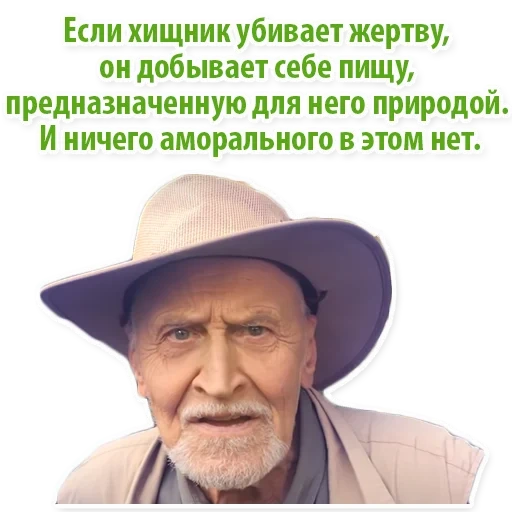 Если хищник убивает жертву, он добывает себе пищу, предназначенную для него природой. И ничего аморального в этом нет.